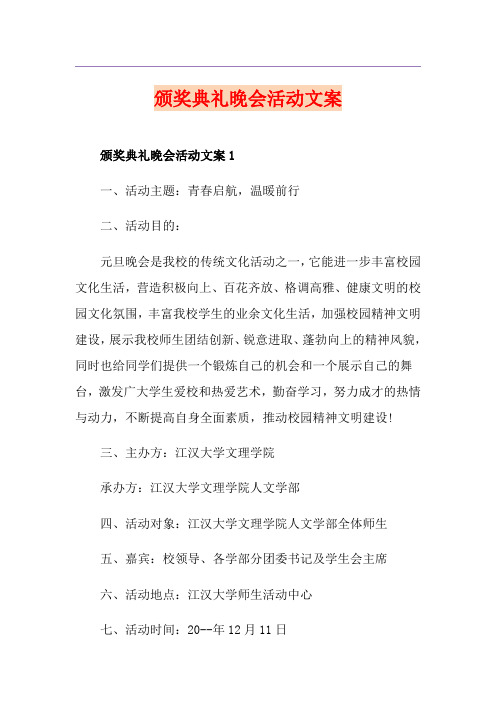 颁奖典礼晚会活动文案

颁奖典礼晚会活动文案 1

一、活动主题：青春启航，温暖前行

二、活动目的：

元旦晚会是我校的传统文化活动之一，它能进一步丰富校园文化生活，营造积极向上、百花齐放、格调高雅、健康文明的校园文化氛围，丰富我校学生的业余文化生活，加强校园精神文明建设，展示我校师生团结创新、锐意进取、蓬勃向上的精神风貌，同时也给同学们提供一个锻炼自己的机会和一个展示自己的舞台，激发广大学生爱校和热爱艺术，勤奋学习，努力成才的热情与动力，不断提高自身全面素质，推动校园精神文明建设!

三、主办方：江汉大学文理学院

承办方：江汉大学文理学院人文学部

四、活动对象：江汉大学文理学院人文学部全体师生

五、嘉宾：校领导、各学部分团委书记及学生会主席

六、活动地点：江汉大学师生活动中心

七、活动时间：20--年 12 月 11 日